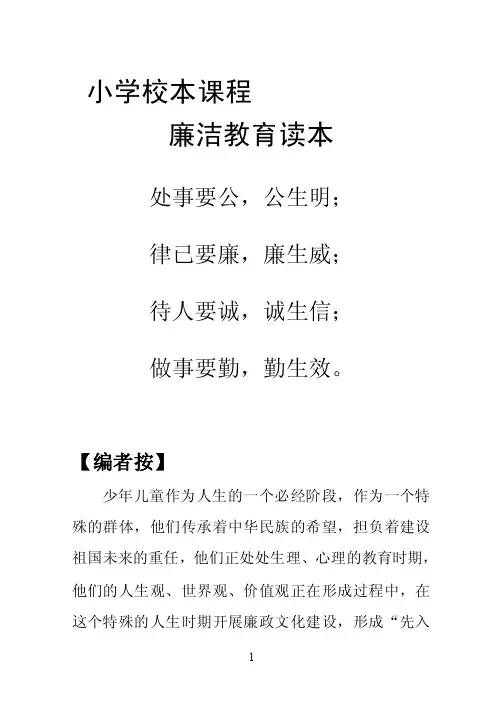 小学校本课程

廉洁教育读本

处事要公，公生明；

律已要廉，廉生威；

待人要诚，诚生信；

做事要勤，勤生效。

【编者按】

少年儿童作为人生的一个必经阶段，作为一个特殊的群体，他们传承着中华民族的希望，担负着建设祖国未来的重任，他们正处处生理、心理的教育时期，他们的人生观、世界观、价值观正在形成过程中，在这个特殊的人生时期开展廉政文化建设，形成“先入

1